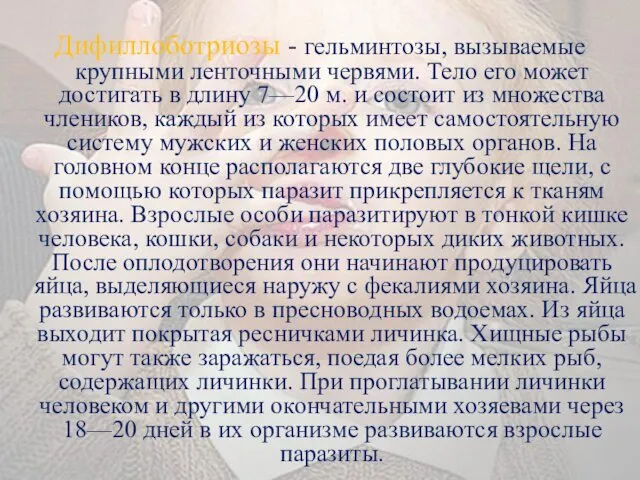 Дифиллоботриозы - гельминтозы, вызываемые крупными ленточными червями. Тело его может достигать в длину 7—20 м. и состоит из множества члеников, каждый из которых имеет самостоятельную систему мужских и женских половых органов. На головном конце располагаются две глубокие щели, с помощью которых паразит прикрепляется к тканям хозяина. Взрослые особи паразитируют в тонкой кишке человека, кошки, собаки и некоторых диких животных. После оплодотворения они начинают продуцировать яйца, выделяющиеся наружу с фекалиями хозяина. Яйца развиваются только в пресноводных водоемах. Из яйца выходит покрытая ресничками личинка. Хищные рыбы могут также заражаться, поедая более мелких рыб, содержащих личинки. При проглатывании личинки человеком и другими окончательными хозяевами через 18—20 дней в их организме развиваются взрослые паразиты.